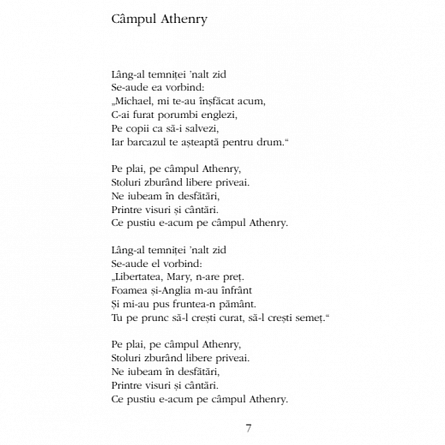 Câmpul Athenry

Lâng-al temniței 'nalt zid
Se-aude ea vorbind:
„Michael, mi te-au înșfăcat acum,
C-ai furat porumbi englezi,
Pe copii ca să-i salvezi,
Iar barcazul te așteaptă pentru drum."

Pe plai, pe câmpul Athenry,
Stoluri zburând libere priveai.
Ne iubeam în desfătări,
Printre visuri și cântări.
Ce pustiu e-acum pe câmpul Athenry.

Lâng-al temniței 'nalt zid
Se-aude el vorbind:
„Libertatea, Mary, n-are preț.
Foamea și-Anglia m-au înfrânt
Și mi-au pus fruntea-n pământ.
Tu pe prunc să-l crești curat, să-l crești semeț."

Pe plai, pe câmpul Athenry,
Stoluri zburând libere priveai.
Ne iubeam în desfătări,
Printre visuri și cântări.
Ce pustiu e-acum pe câmpul Athenry.

7